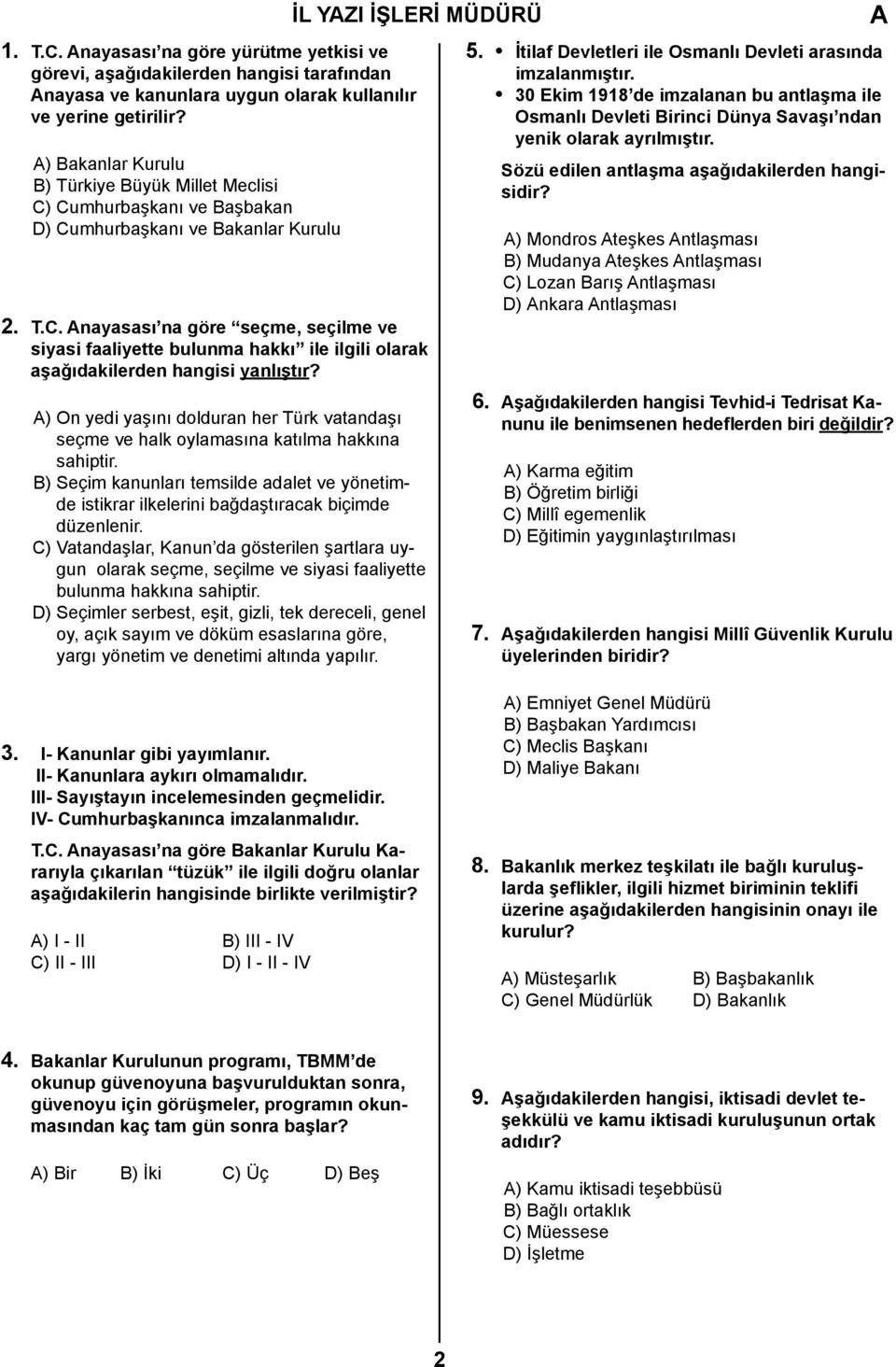 İL YAZI İŞLERİ MÜDÜRÜ

A

1. T.C. Anayasası'na göre yürütme yetkisi ve görevi, aşağıdakilerden hangisi tarafından Anayasa ve kanunlara uygun olarak kullanılır ve yerine getirilir?

A) Bakanlar Kurulu
B) Türkiye Büyük Millet Meclisi
C) Cumhurbaşkanı ve Başbakan
D) Cumhurbaşkanı ve Bakanlar Kurulu

2. T.C. Anayasası'na göre "seçme, seçilme ve siyasi faaliyette bulunma hakkı" ile ilgili olarak aşağıdakilerden hangisi yanlıştır?

A) On yedi yaşını dolduran her Türk vatandaşı seçme ve halk oylamasına katılma hakkına sahiptir.
B) Seçim kanunları temsilde adalet ve yönetimde istikrar ilkelerini bağdaştıracak biçimde düzenlenir.
C) Vatandaşlar, Kanun'da gösterilen şartlara uygun olarak seçme, seçilme ve siyasi faaliyette bulunma hakkına sahiptir.
D) Seçimler serbest, eşit, gizli, tek dereceli, genel oy, açık sayım ve döküm esaslarına göre, yargı yönetim ve denetimi altında yapılır.

3. I- Kanunlar gibi yayımlanır.
II- Kanunlara aykırı olmamalıdır.
III- Sayıştayın incelemesinden geçmelidir.
IV- Cumhurbaşkanınca imzalanmalıdır.

T.C. Anayasası'na göre Bakanlar Kurulu Kararıyla çıkarılan "tüzük" ile ilgili doğru olanlar aşağıdakilerin hangisinde birlikte verilmiştir?

A) I - II
B) III - IV
C) II - III
D) I - II - IV

4. Bakanlar Kurulunun programı, TBMM'de okunup güvenoyuna başvurulduktan sonra, güvenoyu için görüşmeler, programın okunmasından kaç tam gün sonra başlar?

A) Bir B) İki C) Üç D) Beş

5. • İtilaf Devletleri ile Osmanlı Devleti arasında imzalanmıştır.
• 30 Ekim 1918'de imzalanan bu antlaşma ile Osmanlı Devleti Birinci Dünya Savaşı'ndan yenik olarak ayrılmıştır.

Sözü edilen antlaşma aşağıdakilerden hangisidir?

A) Mondros Ateşkes Antlaşması
B) Mudanya Ateşkes Antlaşması
C) Lozan Barış Antlaşması
D) Ankara Antlaşması

6. Aşağıdakilerden hangisi Tevhid-i Tedrisat Kanunu ile benimsenen hedeflerden biri değildir?

A) Karma eğitim
B) Öğretim birliği
C) Millî egemenlik
D) Eğitimin yaygınlaştırılması

7. Aşağıdakilerden hangisi Millî Güvenlik Kurulu üyelerinden biridir?

A) Emniyet Genel Müdürü
B) Başbakan Yardımcısı
C) Meclis Başkanı
D) Maliye Bakanı

8. Bakanlık merkez teşkilatı ile bağlı kuruluşlarda şeflikler, ilgili hizmet biriminin teklifi üzerine aşağıdakilerden hangisinin onayı ile kurulur?

A) Müsteşarlık
B) Başbakanlık
C) Genel Müdürlük
D) Bakanlık

9. Aşağıdakilerden hangisi, iktisadi devlet teşekkülü ve kamu iktisadi kuruluşunun ortak adıdır?

A) Kamu iktisadi teşebbüsü
B) Bağlı ortaklık
C) Müessese
D) İşletme

2